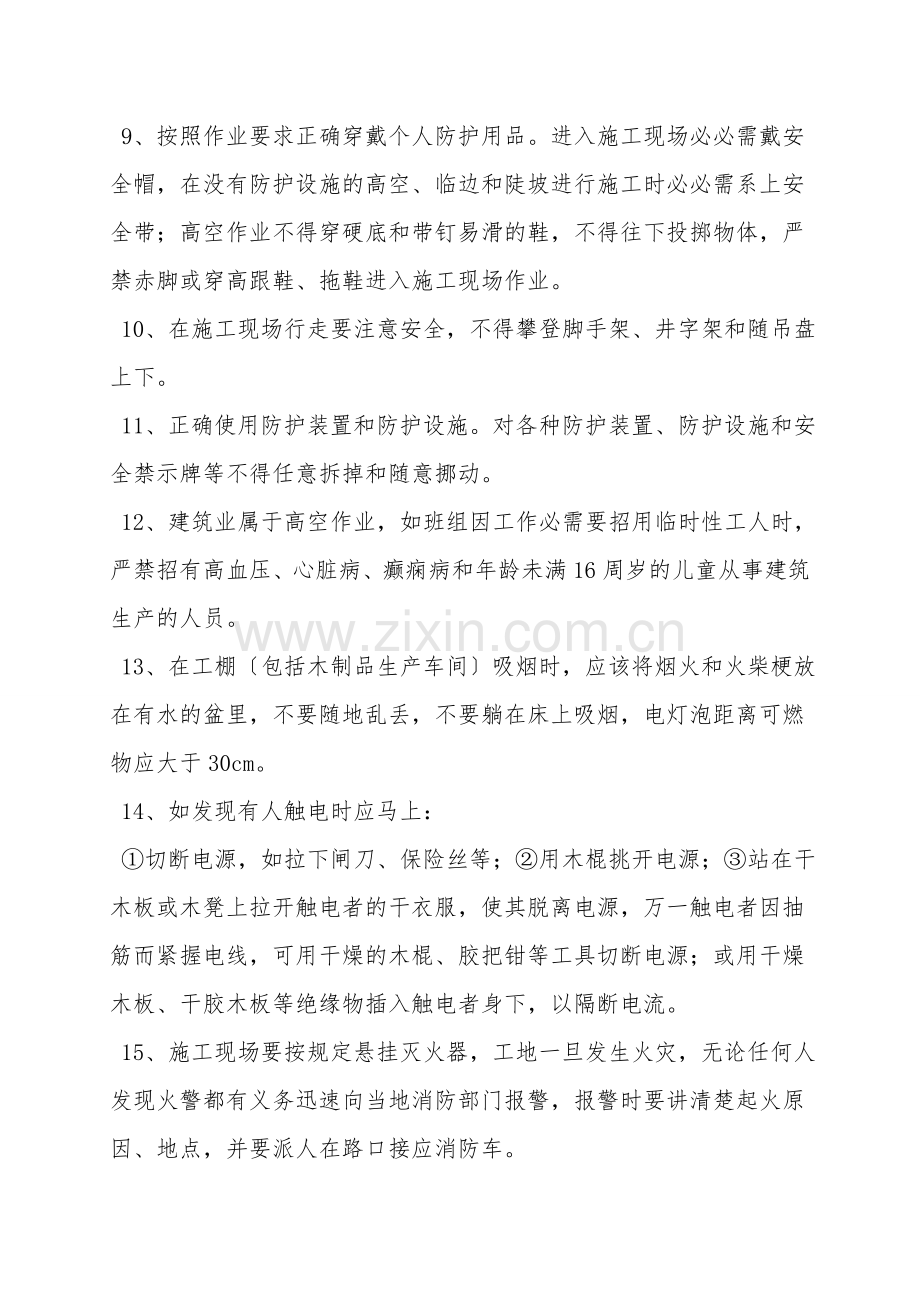 9、按照作业要求正确穿戴个人防护用品。进入施工现场必必需戴安全帽，在没有防护设施的高空、临边和陡坡进行施工时必必需系上安全带；高空作业不得穿硬底和带钉易滑的鞋，不得往下投掷物体，严禁赤脚或穿高跟鞋、拖鞋进入施工现场作业。

10、在施工现场行走要注意安全，不得攀登脚手架、井字架和随吊盘上下。

11、正确使用防护装置和防护设施。对各种防护装置、防护设施和安全禁示牌等不得任意拆掉和随意挪动。

12、建筑业属于高空作业，如班组因工作必需要招用临时性工人时，严禁招有高血压、心脏病、癫痫病和年龄未满16周岁的儿童从事建筑生产的人员。

www.zixin.com.cn

13、在工棚〔包括木制品生产车间〕吸烟时，应该将烟火和火柴梗放在有水的盆里，不要随地乱丢，不要躺在床上吸烟，电灯泡距离可燃物应大于30cm。

14、如发现有人触电时应马上：

①切断电源，如拉下闸刀、保险丝等；②用木棍挑开电源；③站在干木板或木凳上拉开触电者的干衣服，使其脱离电源，万一触电者因抽筋而紧握电线，可用干燥的木棍、胶把钳等工具切断电源；或用干燥木板、干胶木板等绝缘物插入触电者身下，以隔断电流。

15、施工现场要按规定悬挂灭火器，工地一旦发生火灾，无论任何人发现火警都有义务迅速向当地消防部门报警，报警时要讲清楚起火原因、地点，并要派人在路口接应消防车。